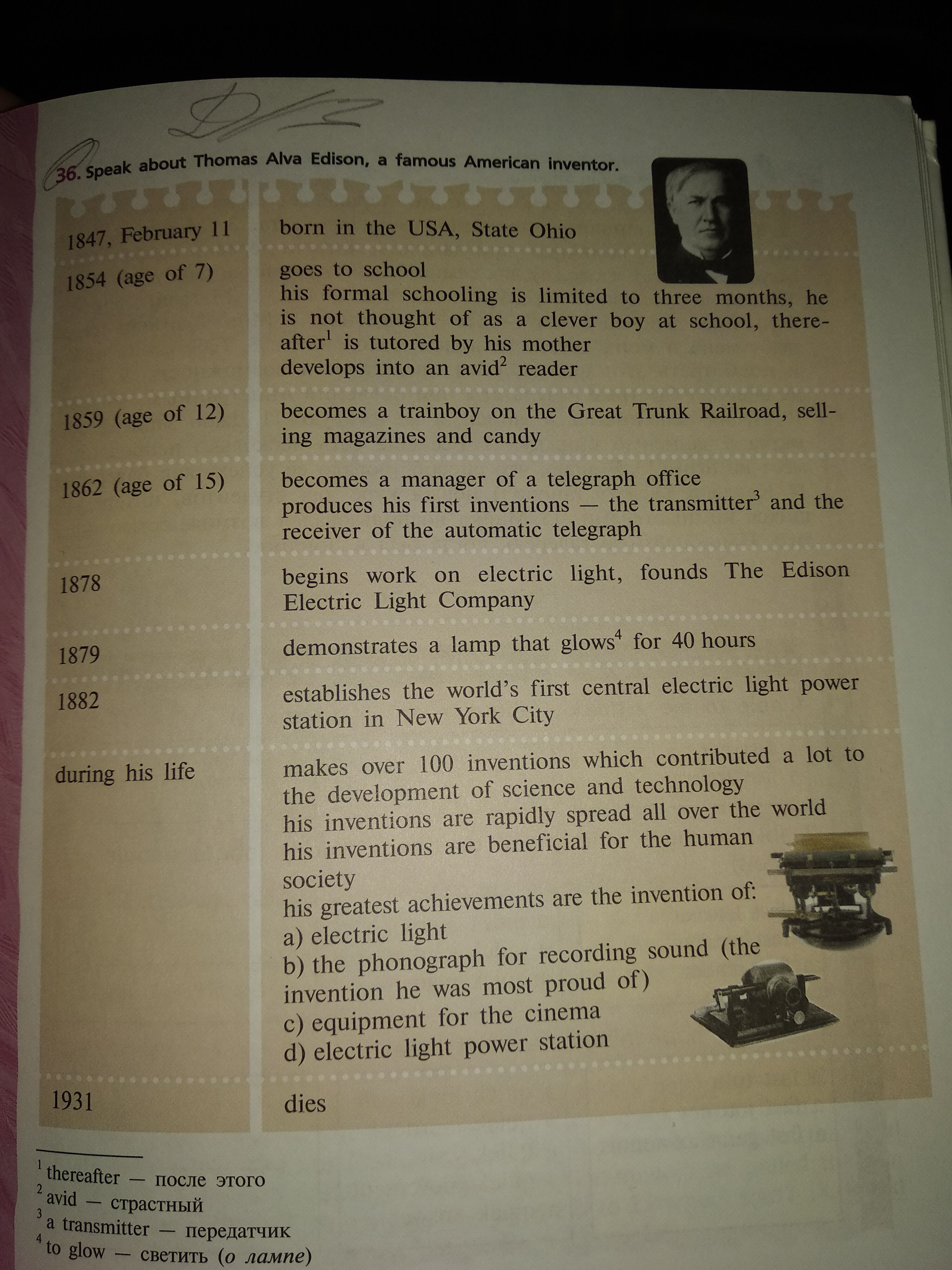 ДЗ

36. Speak about Thomas Alva Edison, a famous American inventor.

| | |
|---|---|
| 1847, February 11 | born in the USA, State Ohio |
| 1854 (age of 7) | goes to school his formal schooling is limited to three months, he is not thought of as a clever boy at school, thereafter$^1$ is tutored by his mother develops into an avid$^2$ reader |
| 1859 (age of 12) | becomes a trainboy on the Great Trunk Railroad, selling magazines and candy |
| 1862 (age of 15) | becomes a manager of a telegraph office produces his first inventions — the transmitter$^3$ and the receiver of the automatic telegraph |
| 1878 | begins work on electric light, founds The Edison Electric Light Company |
| 1879 | demonstrates a lamp that glows$^4$ for 40 hours |
| 1882 | establishes the world's first central electric light power station in New York City |
| during his life | makes over 100 inventions which contributed a lot to the development of science and technology his inventions are rapidly spread all over the world his inventions are beneficial for the human society his greatest achievements are the invention of: a) electric light b) the phonograph for recording sound (the invention he was most proud of) c) equipment for the cinema d) electric light power station |
| 1931 | dies |

$^1$ thereafter — после этого
$^2$ avid — страстный
$^3$ a transmitter — передатчик
$^4$ to glow — светить (о лампе)